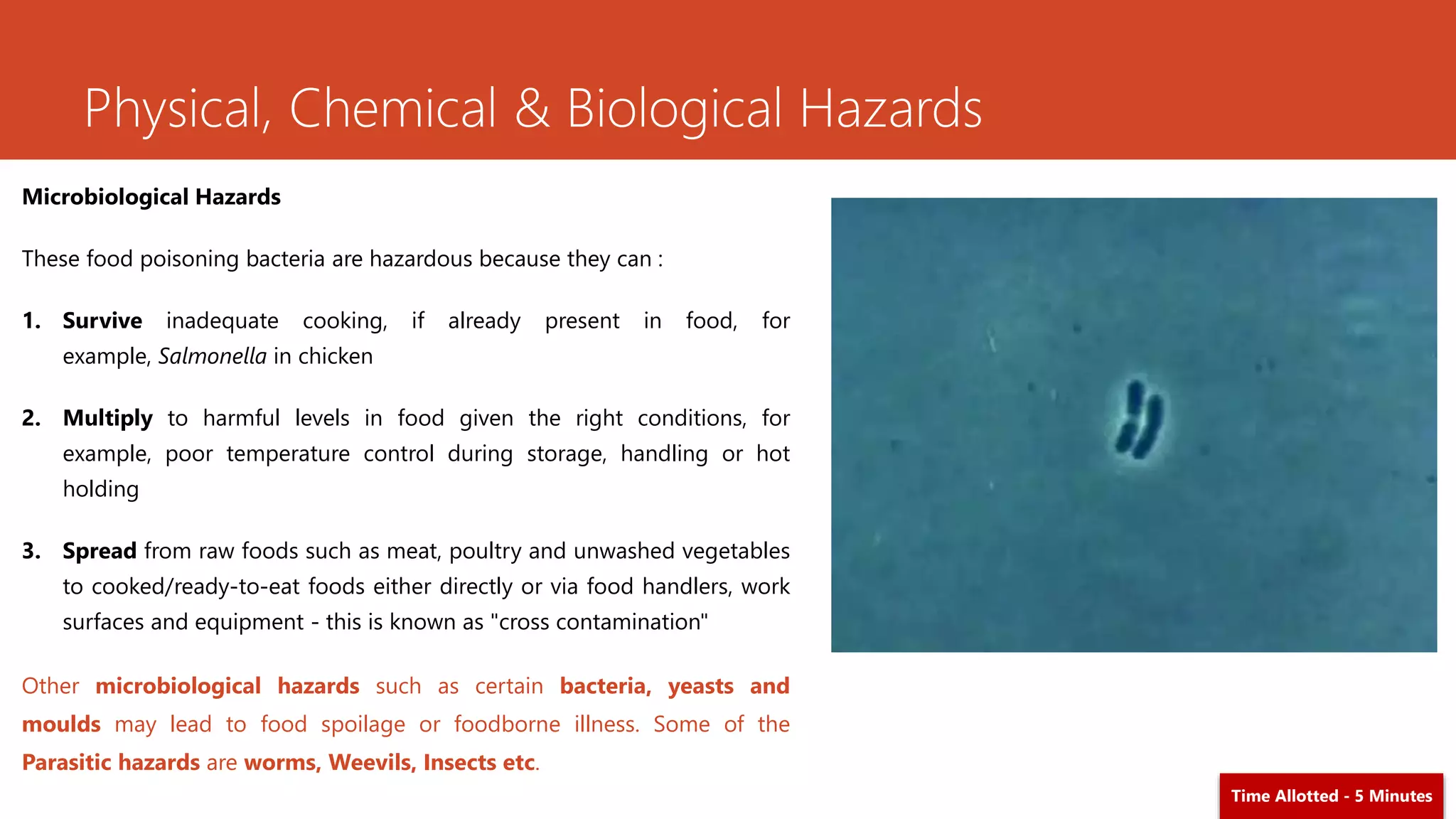 Physical, Chemical & Biological Hazards

Microbiological Hazards

These food poisoning bacteria are hazardous because they can :

1. Survive inadequate cooking, if already present in food, for example, Salmonella in chicken

2. Multiply to harmful levels in food given the right conditions, for example, poor temperature control during storage, handling or hot holding

3. Spread from raw foods such as meat, poultry and unwashed vegetables to cooked/ready-to-eat foods either directly or via food handlers, work surfaces and equipment - this is known as "cross contamination"

Other microbiological hazards such as certain bacteria, yeasts and moulds may lead to food spoilage or foodborne illness. Some of the Parasitic hazards are worms, Weevils, Insects etc.

Time Allotted - 5 Minutes